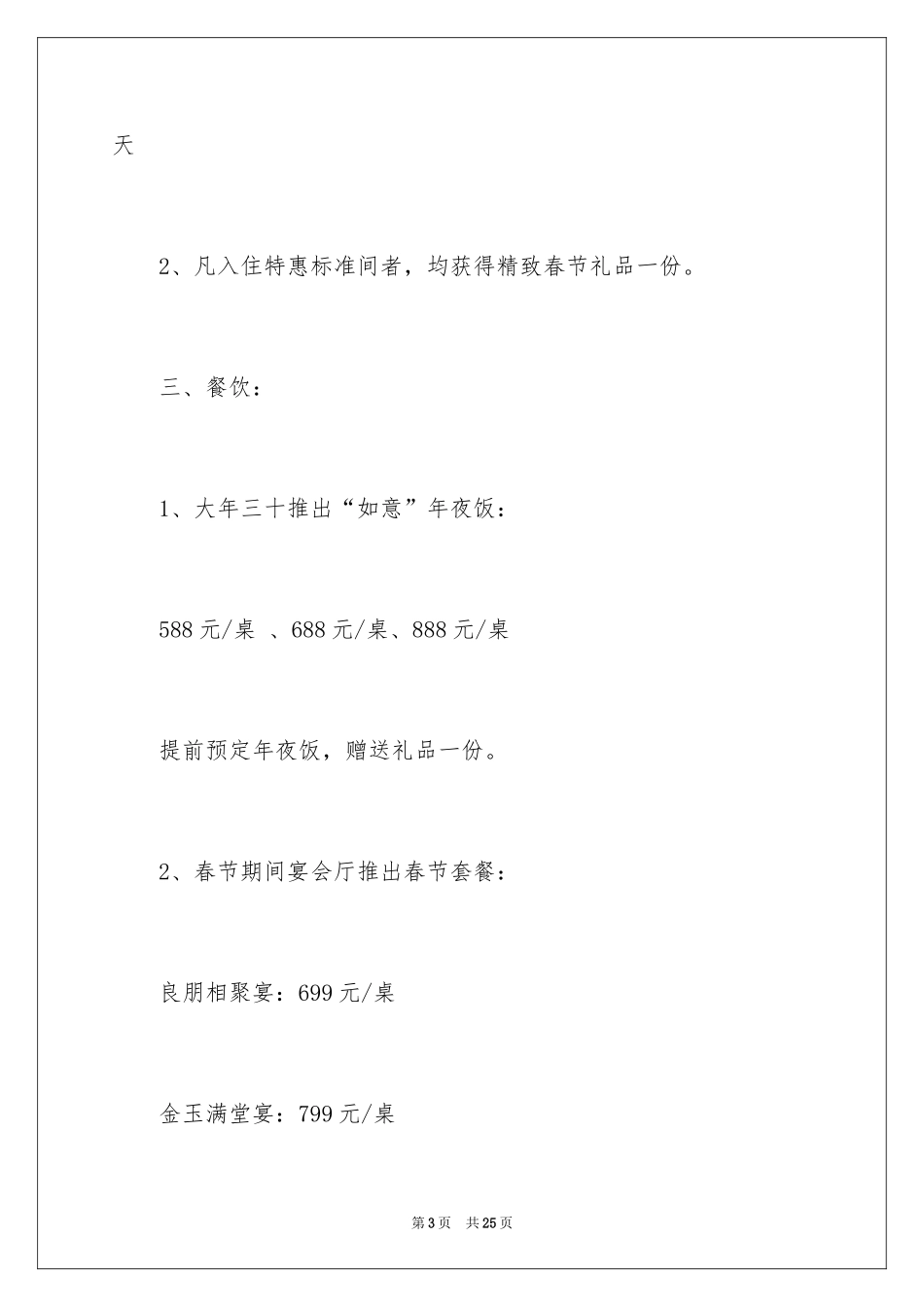 天

2、凡入住特惠标准间者，均获得精致春节礼品一份。

三、餐饮：

1、大年三十推出“如意”年夜饭：

588 元/桌 、688 元/桌、888 元/桌

提前预定年夜饭，赠送礼品一份。

2、春节期间宴会厅推出春节套餐：

良朋相聚宴：699 元/桌

金玉满堂宴：799 元/桌

第 3 页　共 25 页